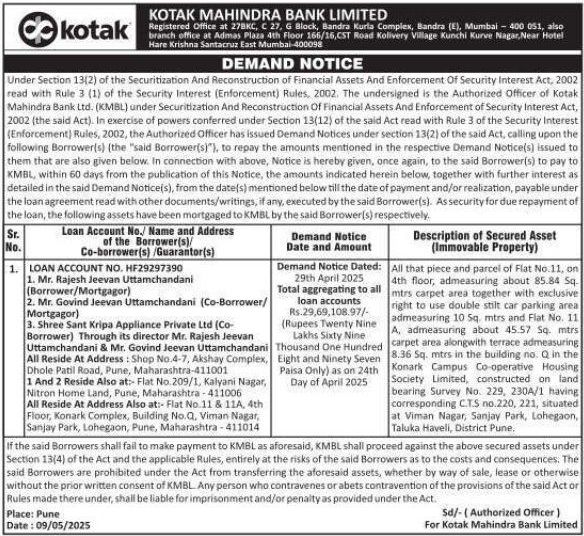 kotak

KOTAK MAHINDRA BANK LIMITED
Registered Office at 27BKC, C 27, G Block, Bandra Kurla Complex, Bandra (E), Mumbai – 400 051, also branch office at Admas Plaza 4th Floor 166/16,CST Road Kolivery Village Kunchi Kurve Nagar,Near Hotel Hare Krishna Santacruz East Mumbai-400098

DEMAND NOTICE

Under Section 13(2) of the Securitization And Reconstruction of Financial Assets And Enforcement Of Security Interest Act, 2002 read with Rule 3 (1) of the Security Interest (Enforcement) Rules, 2002. The undersigned is the Authorized Officer of Kotak Mahindra Bank Ltd. (KMBL) under Securitization And Reconstruction Of Financial Assets And Enforcement of Security Interest Act, 2002 (the said Act). In exercise of powers conferred under Section 13(12) of the said Act read with Rule 3 of the Security Interest (Enforcement) Rules, 2002, the Authorized Officer has issued Demand Notices under section 13(2) of the said Act, calling upon the following Borrower(s) (the "said Borrower(s)"), to repay the amounts mentioned in the respective Demand Notice(s) issued to them that are also given below. In connection with above, Notice is hereby given, once again, to the said Borrower(s) to pay to KMBL, within 60 days from the publication of this Notice, the amounts indicated herein below, together with further interest as detailed in the said Demand Notice(s), from the date(s) mentioned below till the date of payment and/or realization, payable under the loan agreement read with other documents/writings, if any, executed by the said Borrower(s). As security for due repayment of the loan, the following assets have been mortgaged to KMBL by the said Borrower(s) respectively.

| Sr. No. | Loan Account No./ Name and Address of the Borrower(s)/ Co-borrower(s) /Guarantor(s) | Demand Notice Date and Amount | Description of Secured Asset (Immovable Property) |
|---|---|---|---|
| 1. | LOAN ACCOUNT NO. HF29297390 1. Mr. Rajesh Jeevan Uttamchandani (Borrower/Mortgagor) 2. Mr. Govind Jeevan Uttamchandani (Co-Borrower/ Mortgagor) 3. Shree Sant Kripa Appliance Private Ltd (Co-Borrower) Through its director Mr. Rajesh Jeevan Uttamchandani & Mr. Govind Jeevan Uttamchandani All Reside At Address : Shop No.4-7, Akshay Complex, Dhole Patil Road, Pune, Maharashtra-411001 1 And 2 Reside Also at:- Flat No.209/1, Kalyani Nagar, Nitron Home Land, Pune, Maharashtra - 411006 All Reside At Address Also at:- Flat No.11 & 11A, 4th Floor, Konark Complex, Building No.Q, Viman Nagar, Sanjay Park, Lohegaon, Pune, Maharashtra - 411014 | Demand Notice Dated: 29th April 2025 Total aggregating to all loan accounts Rs.29,69,108.97/- (Rupees Twenty Nine Lakhs Sixty Nine Thousand One Hundred Eight and Ninety Seven Paisa Only) as on 24th Day of April 2025 | All that piece and parcel of Flat No.11, on 4th floor, admeasuring about 85.84 Sq. mtrs carpet area together with exclusive right to use double stilt car parking area admeasuring 10 Sq. mtrs and Flat No. 11 A, admeasuring about 45.57 Sq. mtrs carpet area alongwith terrace admeasuring 8.36 Sq. mtrs in the building no. Q in the Konark Campus Co-operative Housing Society Limited, constructed on land bearing Survey No. 229, 230A/1 having corresponding C.T.S no.220, 221, situated at Viman Nagar, Sanjay Park, Lohegaon, Taluka Haveli, District Pune. |

If the said Borrowers shall fail to make payment to KMBL as aforesaid, KMBL shall proceed against the above secured assets under Section 13(4) of the Act and the applicable Rules, entirely at the risks of the said Borrowers as to the costs and consequences. The said Borrowers are prohibited under the Act from transferring the aforesaid assets, whether by way of sale, lease or otherwise without the prior written consent of KMBL. Any person who contravenes or abets contravention of the provisions of the said Act or Rules made there under, shall be liable for imprisonment and/or penalty as provided under the Act.

Place: Pune
Date : 09/05/2025

Sd/- ( Authorized Officer )
For Kotak Mahindra Bank Limited